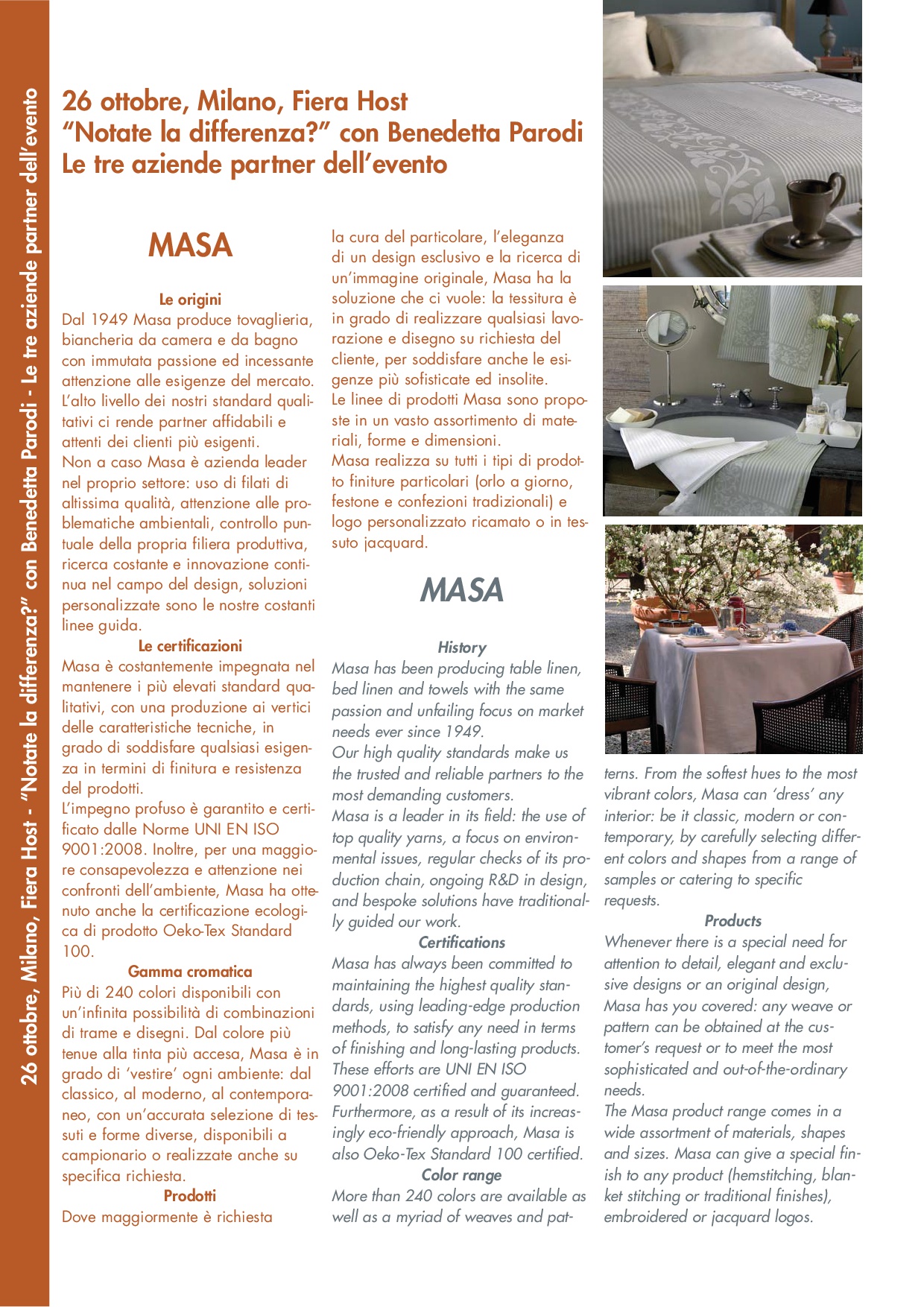 26 ottobre, Milano, Fiera Host - "Notate la differenza?" con Benedetta Parodi - Le tre aziende partner dell'evento

26 ottobre, Milano, Fiera Host
"Notate la differenza?" con Benedetta Parodi
Le tre aziende partner dell'evento

MASA

Le origini
Dal 1949 Masa produce tovaglieria, biancheria da camera e da bagno con immutata passione ed incessante attenzione alle esigenze del mercato. L'alto livello dei nostri standard qualitativi ci rende partner affidabili e attenti dei clienti più esigenti.
Non a caso Masa è azienda leader nel proprio settore: uso di filati di altissima qualità, attenzione alle problematiche ambientali, controllo puntuale della propria filiera produttiva, ricerca costante e innovazione continua nel campo del design, soluzioni personalizzate sono le nostre costanti linee guida.
Le certificazioni
Masa è costantemente impegnata nel mantenere i più elevati standard qualitativi, con una produzione ai vertici delle caratteristiche tecniche, in grado di soddisfare qualsiasi esigenza in termini di finitura e resistenza del prodotti.
L'impegno profuso è garantito e certificato dalle Norme UNI EN ISO 9001:2008. Inoltre, per una maggiore consapevolezza e attenzione nei confronti dell'ambiente, Masa ha ottenuto anche la certificazione ecologica di prodotto Oeko-Tex Standard 100.
Gamma cromatica
Più di 240 colori disponibili con un'infinita possibilità di combinazioni di trame e disegni. Dal colore più tenue alla tinta più accesa, Masa è in grado di 'vestire' ogni ambiente: dal classico, al moderno, al contemporaneo, con un'accurata selezione di tessuti e forme diverse, disponibili a campionario o realizzate anche su specifica richiesta.
Prodotti
Dove maggiormente è richiesta la cura del particolare, l'eleganza di un design esclusivo e la ricerca di un'immagine originale, Masa ha la soluzione che ci vuole: la tessitura è in grado di realizzare qualsiasi lavorazione e disegno su richiesta del cliente, per soddisfare anche le esigenze più sofisticate ed insolite.
Le linee di prodotti Masa sono proposte in un vasto assortimento di materiali, forme e dimensioni.
Masa realizza su tutti i tipi di prodotto finiture particolari (orlo a giorno, festone e confezioni tradizionali) e logo personalizzato ricamato o in tessuto jacquard.

MASA

History
Masa has been producing table linen, bed linen and towels with the same passion and unfailing focus on market needs ever since 1949.
Our high quality standards make us the trusted and reliable partners to the most demanding customers.
Masa is a leader in its field: the use of top quality yarns, a focus on environmental issues, regular checks of its production chain, ongoing R&D in design, and bespoke solutions have traditionally guided our work.
Certifications
Masa has always been committed to maintaining the highest quality standards, using leading-edge production methods, to satisfy any need in terms of finishing and long-lasting products. These efforts are UNI EN ISO 9001:2008 certified and guaranteed. Furthermore, as a result of its increasingly eco-friendly approach, Masa is also Oeko-Tex Standard 100 certified.
Color range
More than 240 colors are available as well as a myriad of weaves and patterns. From the softest hues to the most vibrant colors, Masa can 'dress' any interior: be it classic, modern or contemporary, by carefully selecting different colors and shapes from a range of samples or catering to specific requests.
Products
Whenever there is a special need for attention to detail, elegant and exclusive designs or an original design, Masa has you covered: any weave or pattern can be obtained at the customer's request or to meet the most sophisticated and out-of-the-ordinary needs.
The Masa product range comes in a wide assortment of materials, shapes and sizes. Masa can give a special finish to any product (hemstitching, blanket stitching or traditional finishes), embroidered or jacquard logos.